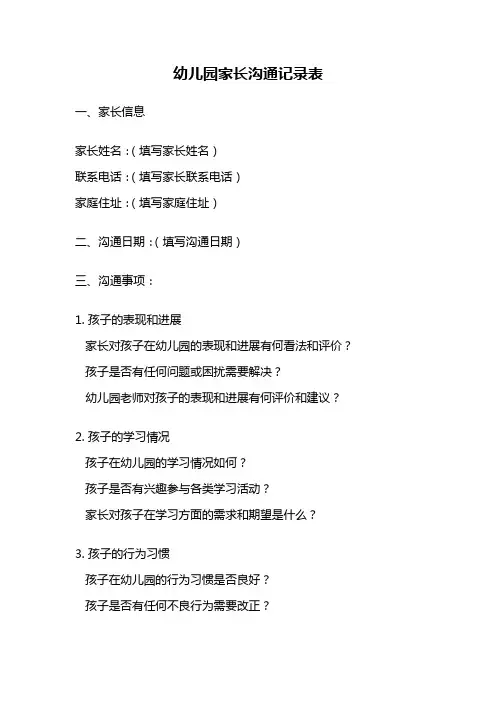 幼儿园家长沟通记录表

一、家长信息

家长姓名：(填写家长姓名)

联系电话：(填写家长联系电话)

家庭住址：(填写家庭住址)

二、沟通日期：(填写沟通日期)

三、沟通事项：

1. 孩子的表现和进展

家长对孩子在幼儿园的表现和进展有何看法和评价？

孩子是否有任何问题或困扰需要解决？

幼儿园老师对孩子的表现和进展有何评价和建议？

2. 孩子的学习情况

孩子在幼儿园的学习情况如何？

孩子是否有兴趣参与各类学习活动？

家长对孩子在学习方面的需求和期望是什么？

3. 孩子的行为习惯

孩子在幼儿园的行为习惯是否良好？

孩子是否有任何不良行为需要改正？